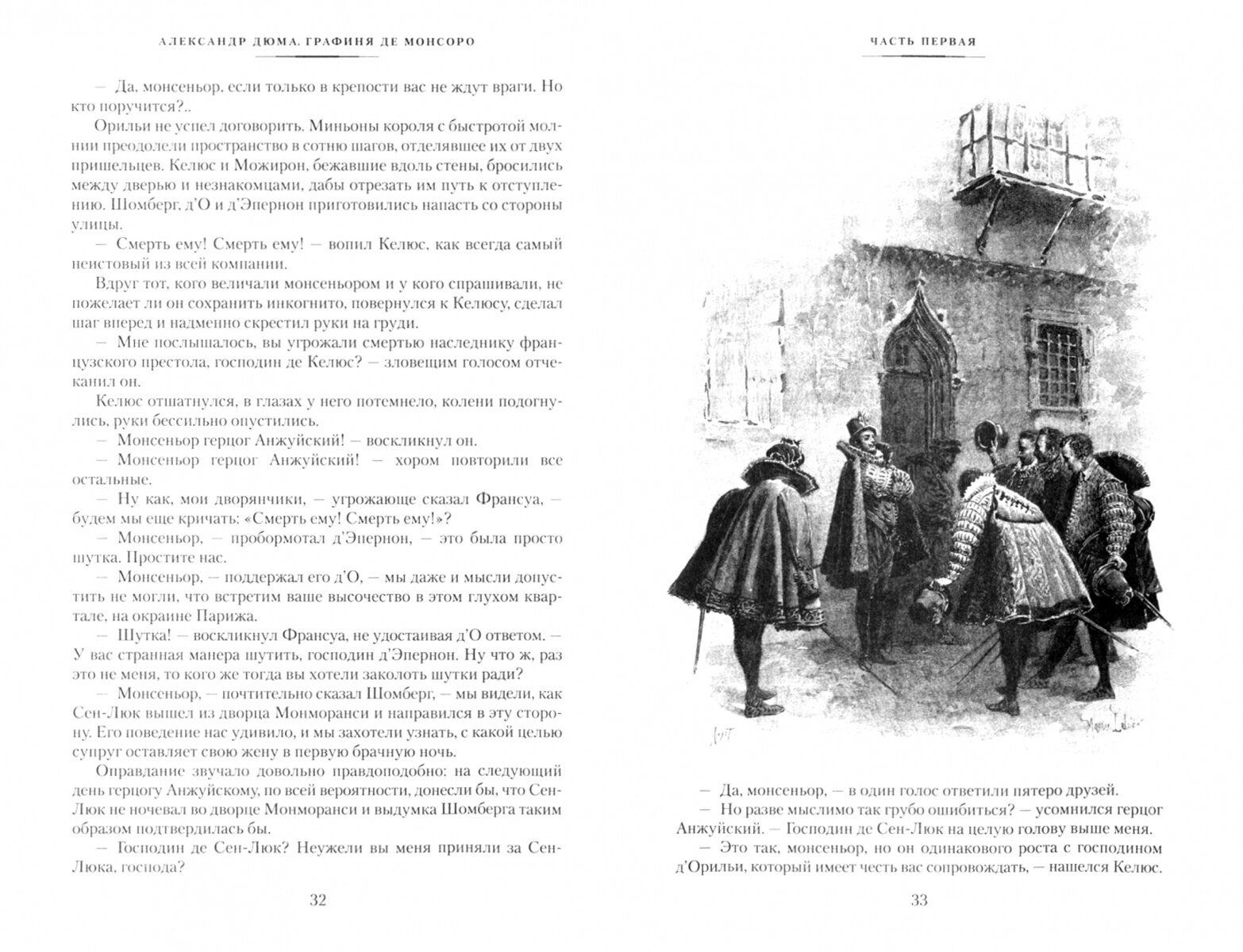 АЛЕКСАНДР ДЮМА. ГРАФИНЯ ДЕ МОНСОРО

— Да, монсеньор, если только в крепости вас не ждут враги. Но кто поручится?..

Орильи не успел договорить. Миньоны короля с быстротой молнии преодолели пространство в сотню шагов, отделявшее их от двух пришельцев. Келюс и Можирон, бежавшие вдоль стены, бросились между дверью и незнакомцами, дабы отрезать им путь к отступлению. Шомберг, д'О и д'Эпернон приготовились напасть со стороны улицы.

— Смерть ему! Смерть ему! — вопил Келюс, как всегда самый неистовый из всей компании.

Вдруг тот, кого величали монсеньором и у кого спрашивали, не пожелает ли он сохранить инкогнито, повернулся к Келюсу, сделал шаг вперед и надменно скрестил руки на груди.

— Мне послышалось, вы угрожали смертью наследнику французского престола, господин де Келюс? — зловещим голосом отчеканил он.

Келюс отшатнулся, в глазах у него потемнело, колени подогнулись, руки бессильно опустились.

— Монсеньор герцог Анжуйский! — воскликнул он.

— Монсеньор герцог Анжуйский! — хором повторили все остальные.

— Ну как, мои дворянчики, — угрожающе сказал Франсуа, — будем мы еще кричать: «Смерть ему! Смерть ему!»?

— Монсеньор, — пробормотал д'Эпернон, — это была просто шутка. Простите нас.

— Монсеньор, — поддержал его д'О, — мы даже и мысли допустить не могли, что встретим ваше высочество в этом глухом квартале, на окраине Парижа.

— Шутка! — воскликнул Франсуа, не удостаивая д'О ответом. — У вас странная манера шутить, господин д'Эпернон. Ну что ж, раз это не меня, то кого же тогда вы хотели заколоть шутки ради?

— Монсеньор, — почтительно сказал Шомберг, — мы видели, как Сен-Люк вышел из дворца Монморанси и направился в эту сторону. Его поведение нас удивило, и мы захотели узнать, с какой целью супруг оставляет свою жену в первую брачную ночь.

Оправдание звучало довольно правдоподобно: на следующий день герцогу Анжуйскому, по всей вероятности, донесли бы, что Сен-Люк не ночевал во дворце Монморанси и выдумка Шомберга таким образом подтвердилась бы.

— Господин де Сен-Люк? Неужели вы меня приняли за Сен-Люка, господа?

32

ЧАСТЬ ПЕРВАЯ

— Да, монсеньор, — в один голос ответили пятеро друзей.

— Но разве мыслимо так грубо ошибиться? — усомнился герцог Анжуйский. — Господин де Сен-Люк на целую голову выше меня.

— Это так, монсеньор, но он одинакового роста с господином д'Орильи, который имеет честь вас сопровождать, — нашелся Келюс.

33